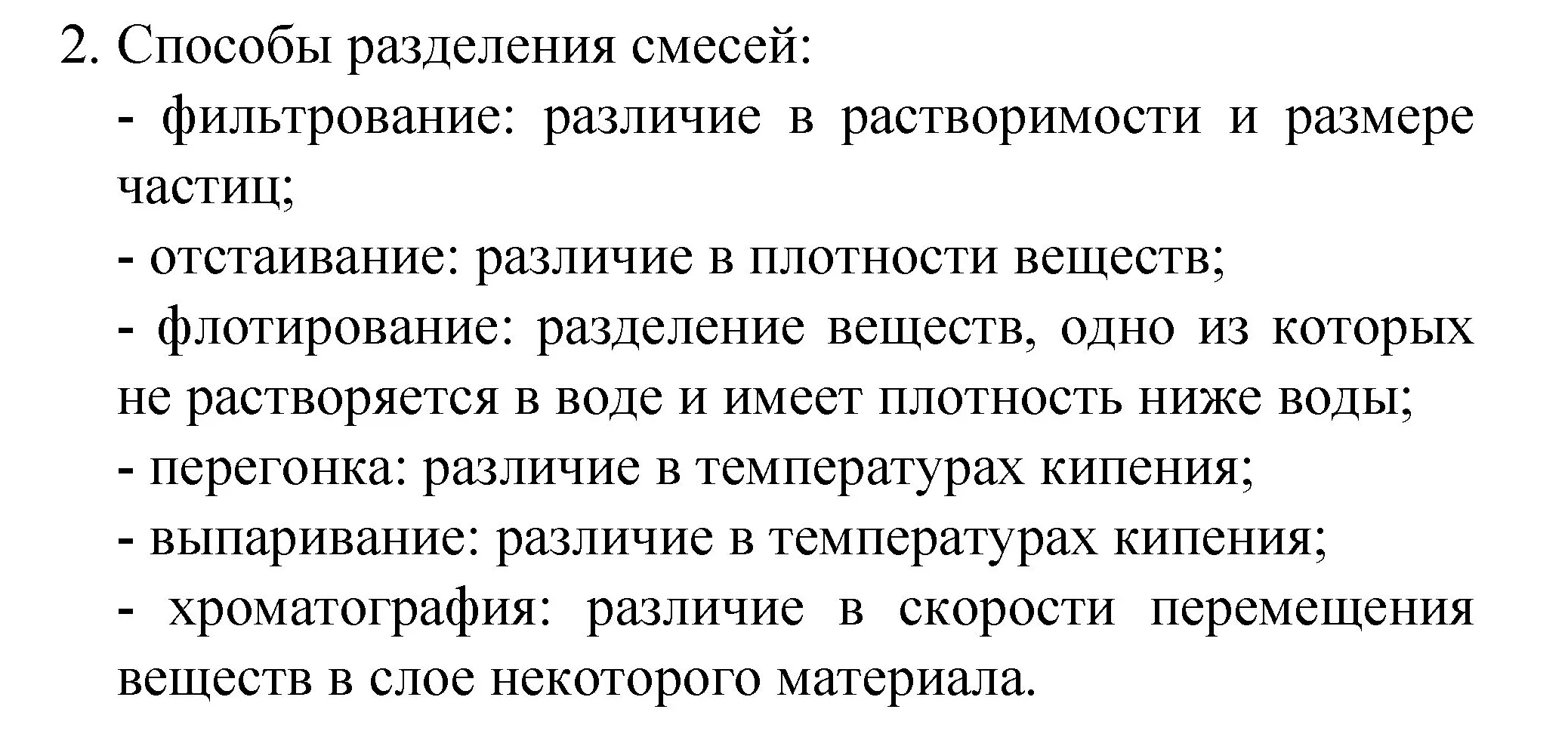 2. Способы разделения смесей:
- фильтрование: различие в растворимости и размере частиц;
- отстаивание: различие в плотности веществ;
- флотирование: разделение веществ, одно из которых не растворяется в воде и имеет плотность ниже воды;
- перегонка: различие в температурах кипения;
- выпаривание: различие в температурах кипения;
- хроматография: различие в скорости перемещения веществ в слое некоторого материала.